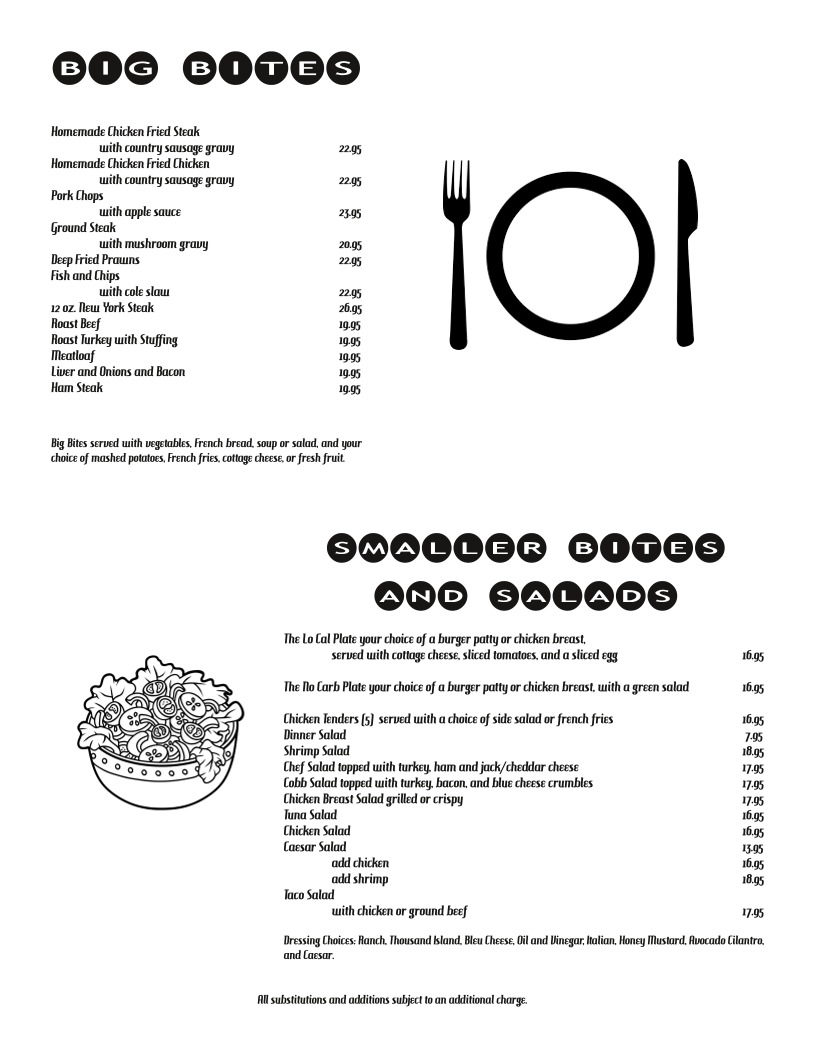 BIG BITES

Homemade Chicken Fried Steak
with country sausage gravy 22.95
Homemade Chicken Fried Chicken
with country sausage gravy 22.95
Pork Chops
with apple sauce 23.95
Ground Steak
with mushroom gravy 20.95
Deep Fried Prawns 22.95
Fish and Chips
with cole slaw 22.95
12 oz. New York Steak 26.95
Roast Beef 19.95
Roast Turkey with Stuffing 19.95
Meatloaf 19.95
Liver and Onions and Bacon 19.95
Ham Steak 19.95

Big Bites served with vegetables, French bread, soup or salad, and your choice of mashed potatoes, French fries, cottage cheese, or fresh fruit.

SMALLER BITES
AND SALADS

The Lo Cal Plate your choice of a burger patty or chicken breast,
served with cottage cheese, sliced tomatoes, and a sliced egg 16.95

The No Carb Plate your choice of a burger patty or chicken breast, with a green salad 16.95

Chicken Tenders (5) served with a choice of side salad or french fries 16.95
Dinner Salad 7.95
Shrimp Salad 18.95
Chef Salad topped with turkey, ham and jack/cheddar cheese 17.95
Cobb Salad topped with turkey, bacon, and blue cheese crumbles 17.95
Chicken Breast Salad grilled or crispy 17.95
Tuna Salad 16.95
Chicken Salad 16.95
Caesar Salad 13.95
add chicken 16.95
add shrimp 18.95
Taco Salad
with chicken or ground beef 17.95

Dressing Choices: Ranch, Thousand Island, Bleu Cheese, Oil and Vinegar, Italian, Honey Mustard, Avocado Cilantro, and Caesar.

All substitutions and additions subject to an additional charge.